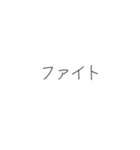 ファイト